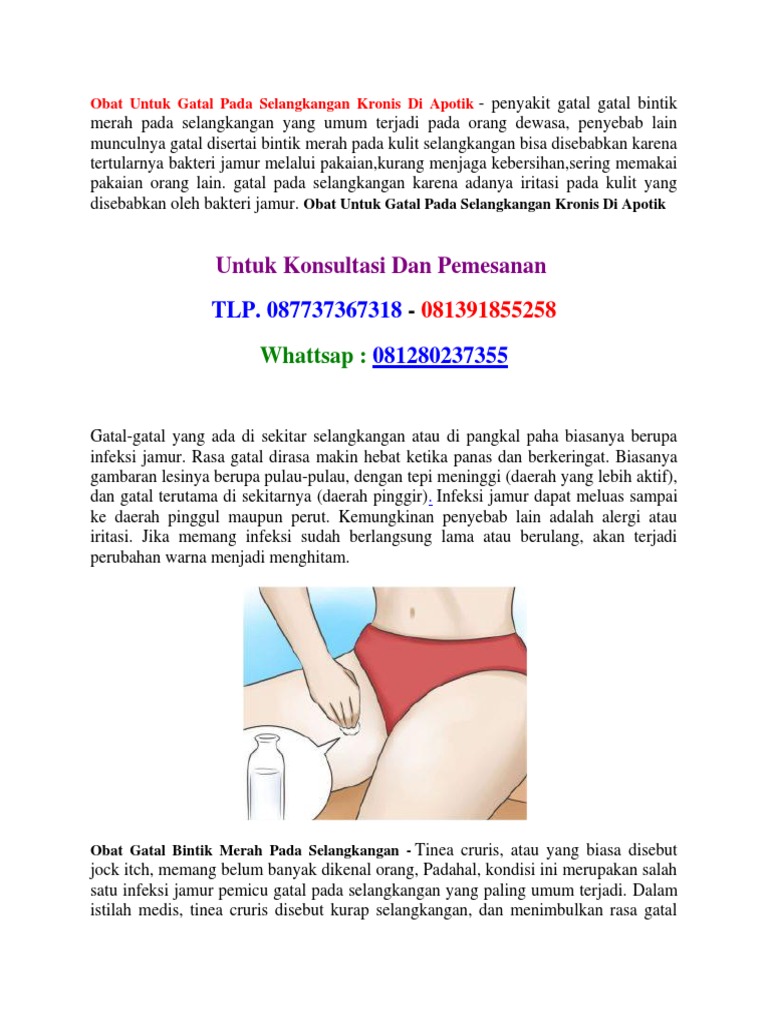 Obat Untuk Gatal Pada Selangkangan Kronis Di Apotik - penyakit gatal gatal bintik merah pada selangkangan yang umum terjadi pada orang dewasa, penyebab lain munculnya gatal disertai bintik merah pada kulit selangkangan bisa disebabkan karena tertularnya bakteri jamur melalui pakaian,kurang menjaga kebersihan,sering memakai pakaian orang lain. gatal pada selangkangan karena adanya iritasi pada kulit yang disebabkan oleh bakteri jamur. Obat Untuk Gatal Pada Selangkangan Kronis Di Apotik

Untuk Konsultasi Dan Pemesanan

TLP. 087737367318 - 081391855258

Whattsap : 081280237355

Gatal-gatal yang ada di sekitar selangkangan atau di pangkal paha biasanya berupa infeksi jamur. Rasa gatal dirasa makin hebat ketika panas dan berkeringat. Biasanya gambaran lesinya berupa pulau-pulau, dengan tepi meninggi (daerah yang lebih aktif), dan gatal terutama di sekitarnya (daerah pinggir). Infeksi jamur dapat meluas sampai ke daerah pinggul maupun perut. Kemungkinan penyebab lain adalah alergi atau iritasi. Jika memang infeksi sudah berlangsung lama atau berulang, akan terjadi perubahan warna menjadi menghitam.

Obat Gatal Bintik Merah Pada Selangkangan - Tinea cruris, atau yang biasa disebut jock itch, memang belum banyak dikenal orang, Padahal, kondisi ini merupakan salah satu infeksi jamur pemicu gatal pada selangkangan yang paling umum terjadi. Dalam istilah medis, tinea cruris disebut kurap selangkangan, dan menimbulkan rasa gatal